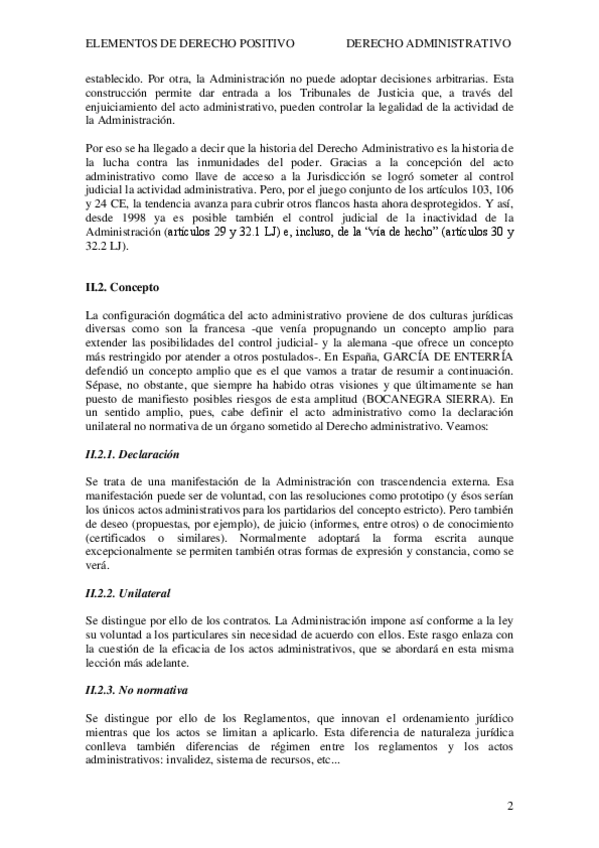 ELEMENTOS DE DERECHO POSITIVO DERECHO ADMINISTRATIVO

establecido. Por otra, la Administración no puede adoptar decisiones arbitrarias. Esta construcción permite dar entrada a los Tribunales de Justicia que, a través del enjuiciamiento del acto administrativo, pueden controlar la legalidad de la actividad de la Administración.

Por eso se ha llegado a decir que la historia del Derecho Administrativo es la historia de la lucha contra las inmunidades del poder. Gracias a la concepción del acto administrativo como llave de acceso a la Jurisdicción se logró someter al control judicial la actividad administrativa. Pero, por el juego conjunto de los artículos 103, 106 y 24 CE, la tendencia avanza para cubrir otros flancos hasta ahora desprotegidos. Y así, desde 1998 ya es posible también el control judicial de la inactividad de la Administración (artículos 29 y 32.1 LJ) e, incluso, de la "vía de hecho" (artículos 30 y 32.2 LJ).

II.2. Concepto

La configuración dogmática del acto administrativo proviene de dos culturas jurídicas diversas como son la francesa -que venía propugnando un concepto amplio para extender las posibilidades del control judicial- y la alemana -que ofrece un concepto más restringido por atender a otros postulados-. En España, GARCÍA DE ENTERRÍA defendió un concepto amplio que es el que vamos a tratar de resumir a continuación. Sépase, no obstante, que siempre ha habido otras visiones y que últimamente se han puesto de manifiesto posibles riesgos de esta amplitud (BOCANEGRA SIERRA). En un sentido amplio, pues, cabe definir el acto administrativo como la declaración unilateral no normativa de un órgano sometido al Derecho administrativo. Veamos:

II.2.1. Declaración

Se trata de una manifestación de la Administración con trascendencia externa. Esa manifestación puede ser de voluntad, con las resoluciones como prototipo (y ésos serían los únicos actos administrativos para los partidarios del concepto estricto). Pero también de deseo (propuestas, por ejemplo), de juicio (informes, entre otros) o de conocimiento (certificados o similares). Normalmente adoptará la forma escrita aunque excepcionalmente se permiten también otras formas de expresión y constancia, como se verá.

II.2.2. Unilateral

Se distingue por ello de los contratos. La Administración impone así conforme a la ley su voluntad a los particulares sin necesidad de acuerdo con ellos. Este rasgo enlaza con la cuestión de la eficacia de los actos administrativos, que se abordará en esta misma lección más adelante.

II.2.3. No normativa

Se distingue por ello de los Reglamentos, que innovan el ordenamiento jurídico mientras que los actos se limitan a aplicarlo. Esta diferencia de naturaleza jurídica conlleva también diferencias de régimen entre los reglamentos y los actos administrativos: invalidez, sistema de recursos, etc...

2